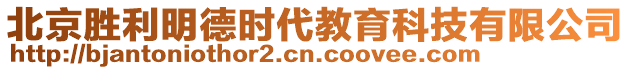 北京胜利明德时代教育科技有限公司
http://bjantoniothor2.cn.coovee.com